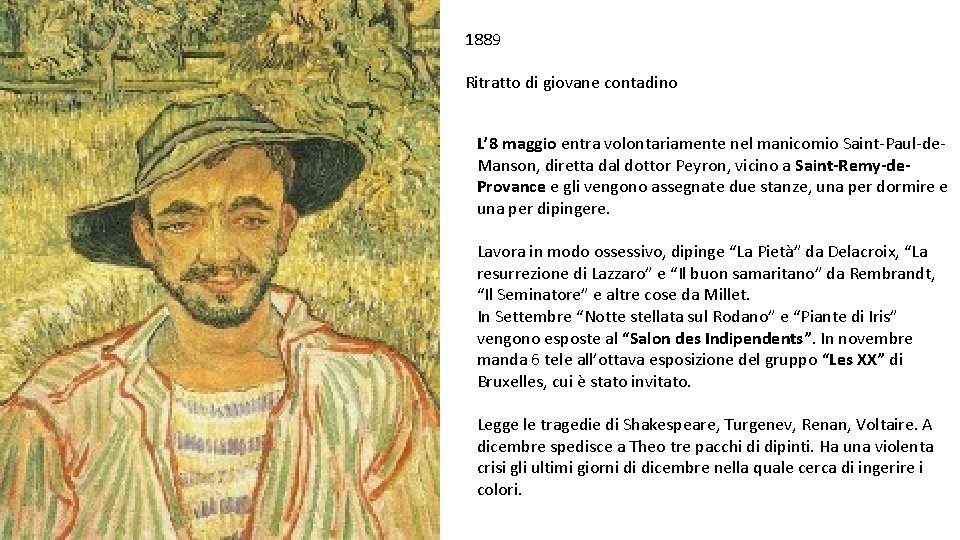 1889

Ritratto di giovane contadino

L'8 maggio entra volontariamente nel manicomio Saint-Paul-de-Manson, diretta dal dottor Peyron, vicino a Saint-Remy-de-Provance e gli vengono assegnate due stanze, una per dormire e una per dipingere.

Lavora in modo ossessivo, dipinge "La Pietà" da Delacroix, "La resurrezione di Lazzaro" e "Il buon samaritano" da Rembrandt, "Il Seminatore" e altre cose da Millet.
In Settembre "Notte stellata sul Rodano" e "Piante di Iris" vengono esposte al "Salon des Indipendents". In novembre manda 6 tele all'ottava esposizione del gruppo "Les XX" di Bruxelles, cui è stato invitato.

Legge le tragedie di Shakespeare, Turgenev, Renan, Voltaire. A dicembre spedisce a Theo tre pacchi di dipinti. Ha una violenta crisi gli ultimi giorni di dicembre nella quale cerca di ingerire i colori.